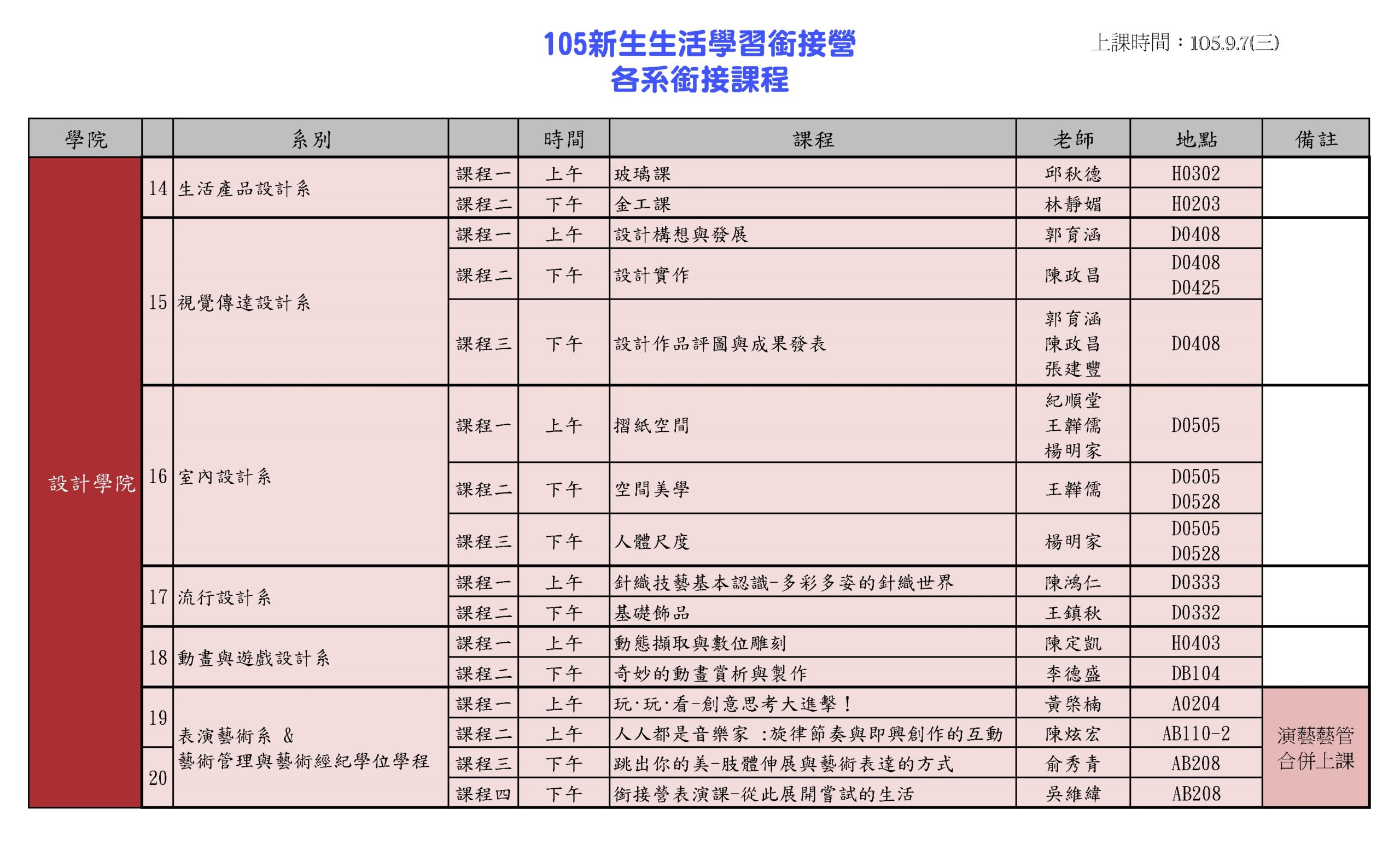 105新生生活學習銜接營
各系銜接課程

上課時間：105.9.7(三)

| 學院 | | 系別 | | 時間 | 課程 | 老師 | 地點 | 備註 |
|---|---|---|---|---|---|---|---|---|
| 設計學院 | 14 | 生活產品設計系 | 課程一 | 上午 | 玻璃課 | 邱秋德 | H0302 | |
| | | | 課程二 | 下午 | 金工課 | 林靜媚 | H0203 | |
| | 15 | 視覺傳達設計系 | 課程一 | 上午 | 設計構想與發展 | 郭育涵 | D0408 | |
| | | | 課程二 | 下午 | 設計實作 | 陳政昌 | D0408 D0425 | |
| | | | 課程三 | 下午 | 設計作品評圖與成果發表 | 郭育涵 陳政昌 張建豐 | D0408 | |
| | 16 | 室內設計系 | 課程一 | 上午 | 摺紙空間 | 紀順堂 王韡儒 楊明家 | D0505 | |
| | | | 課程二 | 下午 | 空間美學 | 王韡儒 | D0505 D0528 | |
| | | | 課程三 | 下午 | 人體尺度 | 楊明家 | D0505 D0528 | |
| | 17 | 流行設計系 | 課程一 | 上午 | 針織技藝基本認識-多彩多姿的針織世界 | 陳鴻仁 | D0333 | |
| | | | 課程二 | 下午 | 基礎飾品 | 王鎮秋 | D0332 | |
| | 18 | 動畫與遊戲設計系 | 課程一 | 上午 | 動態擷取與數位雕刻 | 陳定凱 | H0403 | |
| | | | 課程二 | 下午 | 奇妙的動畫賞析與製作 | 李德盛 | DB104 | |
| | 19 | 表演藝術系 & 藝術管理與藝術經紀學位學程 | 課程一 | 上午 | 玩·玩·看-創意思考大進擊！ | 黃榮楠 | A0204 | 演藝藝管合併上課 |
| | | | 課程二 | 上午 | 人人都是音樂家 :旋律節奏與即興創作的互動 | 陳炫宏 | AB110-2 | |
| | 20 | | 課程三 | 下午 | 跳出你的美-肢體伸展與藝術表達的方式 | 俞秀青 | AB208 | |
| | | | 課程四 | 下午 | 銜接營表演課-從此展開嘗試的生活 | 吳維緯 | AB208 | |